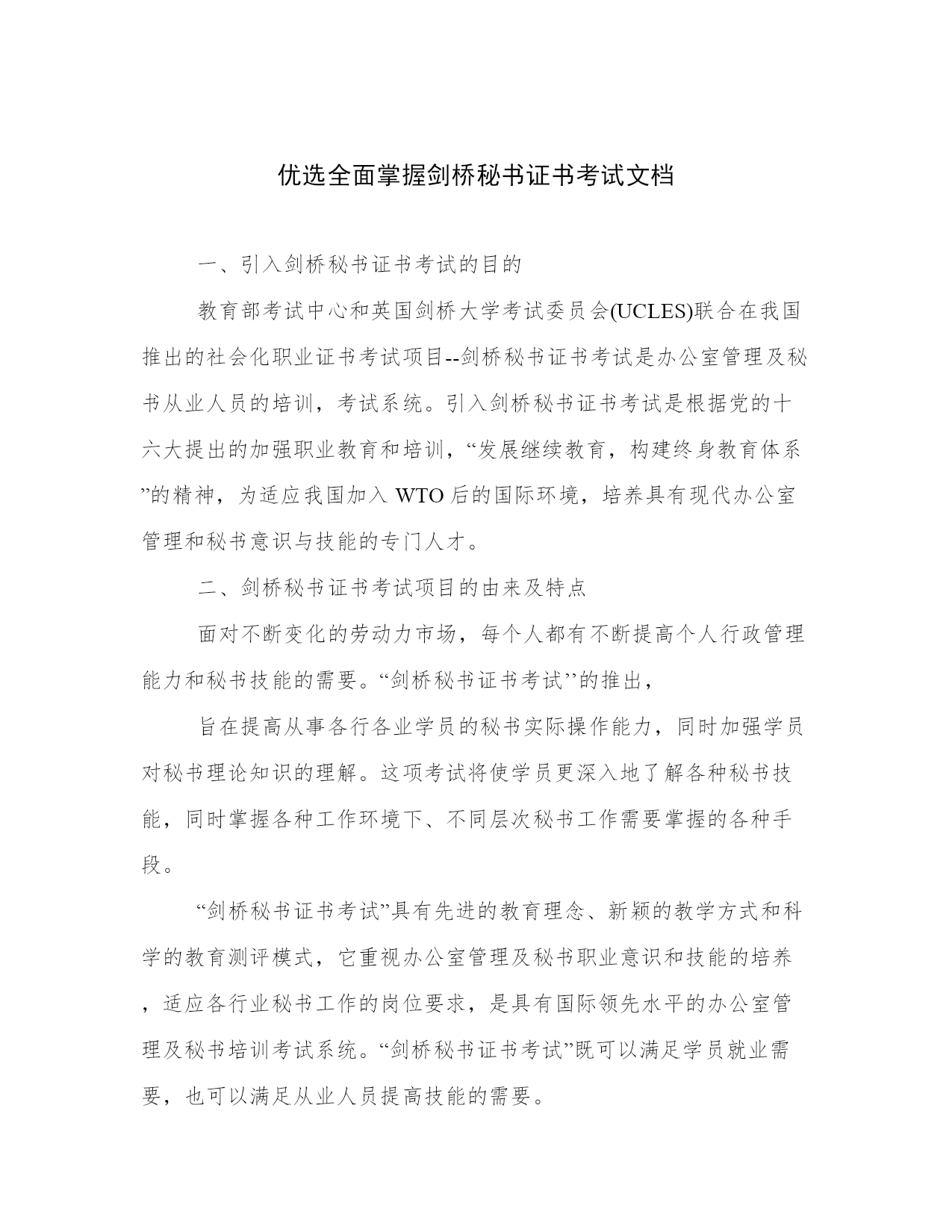 优选全面掌握剑桥秘书证书考试文档

一、引入剑桥秘书证书考试的目的

教育部考试中心和英国剑桥大学考试委员会(UCLES)联合在我国推出的社会化职业证书考试项目--剑桥秘书证书考试是办公室管理及秘书从业人员的培训，考试系统。引入剑桥秘书证书考试是根据党的十六大提出的加强职业教育和培训，“发展继续教育，构建终身教育体系”的精神，为适应我国加入 WTO 后的国际环境，培养具有现代办公室管理和秘书意识与技能的专门人才。

二、剑桥秘书证书考试项目的由来及特点

面对不断变化的劳动力市场，每个人都有不断提高个人行政管理能力和秘书技能的需要。“剑桥秘书证书考试’’的推出，

旨在提高从事各行各业学员的秘书实际操作能力，同时加强学员对秘书理论知识的理解。这项考试将使学员更深入地了解各种秘书技能，同时掌握各种工作环境下、不同层次秘书工作需要掌握的各种手段。

“剑桥秘书证书考试”具有先进的教育理念、新颖的教学方式和科学的教育测评模式，它重视办公室管理及秘书职业意识和技能的培养，适应各行业秘书工作的岗位要求，是具有国际领先水平的办公室管理及秘书培训考试系统。“剑桥秘书证书考试”既可以满足学员就业需要，也可以满足从业人员提高技能的需要。